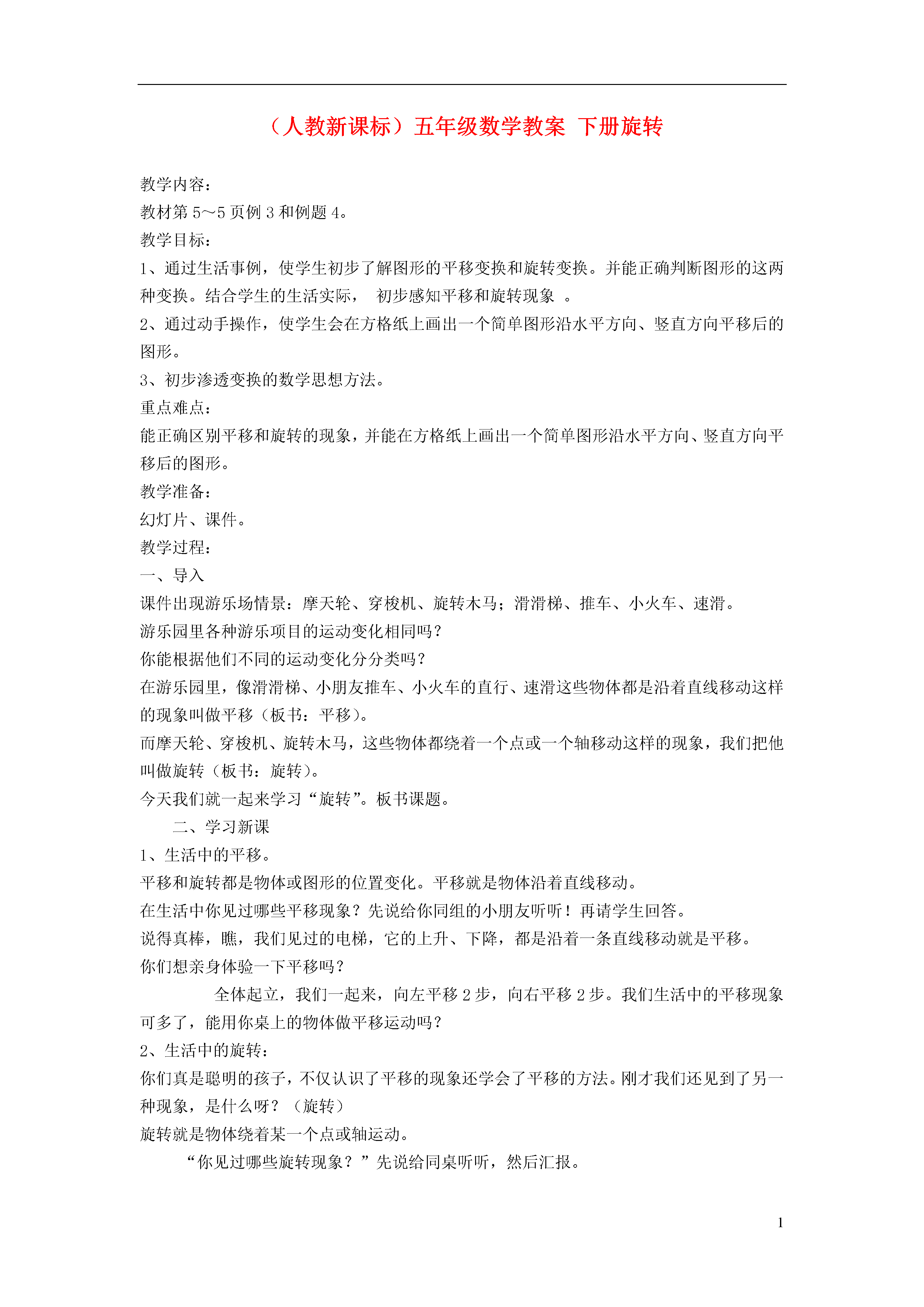 （人教新课标）五年级数学教案 下册旋转

教学内容：
教材第 5～5 页例 3 和例题 4。
教学目标：
1、通过生活事例，使学生初步了解图形的平移变换和旋转变换。并能正确判断图形的这两种变换。结合学生的生活实际， 初步感知平移和旋转现象 。
2、通过动手操作，使学生会在方格纸上画出一个简单图形沿水平方向、竖直方向平移后的图形。
3、初步渗透变换的数学思想方法。
重点难点：
能正确区别平移和旋转的现象，并能在方格纸上画出一个简单图形沿水平方向、竖直方向平移后的图形。
教学准备：
幻灯片、课件。
教学过程：
一、导入
课件出现游乐场情景：摩天轮、穿梭机、旋转木马；滑滑梯、推车、小火车、速滑。
游乐园里各种游乐项目的运动变化相同吗？
你能根据他们不同的运动变化分分类吗？
在游乐园里，像滑滑梯、小朋友推车、小火车的直行、速滑这些物体都是沿着直线移动这样的现象叫做平移（板书：平移）。
而摩天轮、穿梭机、旋转木马，这些物体都绕着一个点或一个轴移动这样的现象，我们把他叫做旋转（板书：旋转）。
今天我们就一起来学习“旋转”。板书课题。
二、学习新课
1、生活中的平移。
平移和旋转都是物体或图形的位置变化。平移就是物体沿着直线移动。
在生活中你见过哪些平移现象？先说给你同组的小朋友听听！再请学生回答。
说得真棒，瞧，我们见过的电梯，它的上升、下降，都是沿着一条直线移动就是平移。
你们想亲身体验一下平移吗？
全体起立，我们一起来，向左平移 2 步，向右平移 2 步。我们生活中的平移现象可多了，能用你桌上的物体做平移运动吗？
2、生活中的旋转：
你们真是聪明的孩子，不仅认识了平移的现象还学会了平移的方法。刚才我们还见到了另一种现象，是什么呀？（旋转）
旋转就是物体绕着某一个点或轴运动。
“你见过哪些旋转现象？”先说给同桌听听，然后汇报。

1